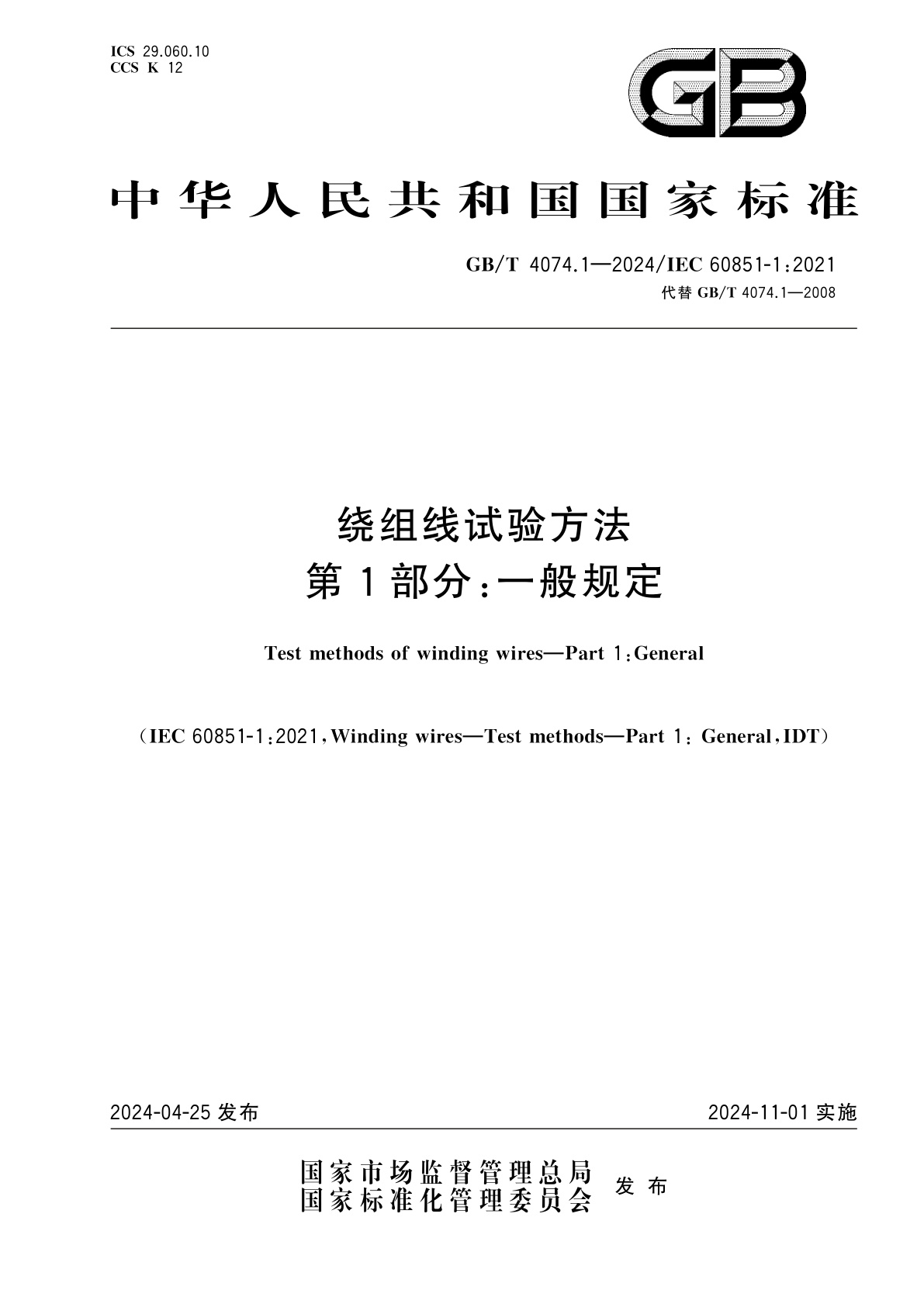 ICS 29.060.10
CCS K 12

GB

中华人民共和国国家标准

GB/T 4074.1—2024/IEC 60851-1:2021
代替 GB/T 4074.1—2008

绕组线试验方法
第1部分:一般规定

Test methods of winding wires—Part 1:General

(IEC 60851-1:2021,Winding wires—Test methods—Part 1: General,IDT)

2024-04-25 发布

2024-11-01 实施

国家市场监督管理总局
国家标准化管理委员会
发布